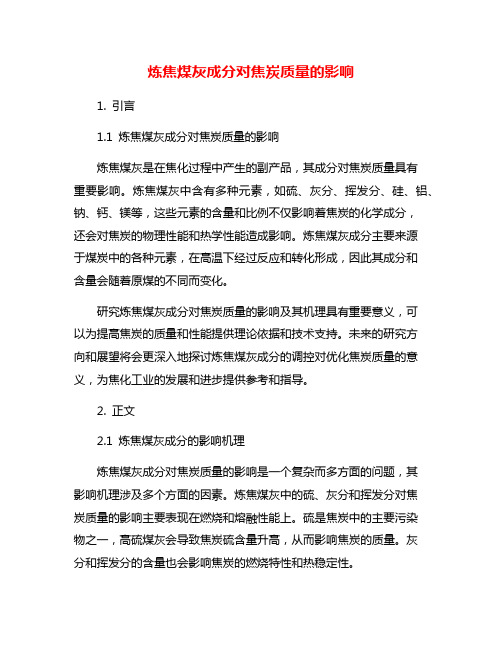 炼焦煤灰成分对焦炭质量的影响

1. 引言

1.1 炼焦煤灰成分对焦炭质量的影响

炼焦煤灰是在焦化过程中产生的副产品，其成分对焦炭质量具有重要影响。炼焦煤灰中含有多种元素，如硫、灰分、挥发分、硅、铝、钠、钙、镁等，这些元素的含量和比例不仅影响着焦炭的化学成分，还会对焦炭的物理性能和热学性能造成影响。炼焦煤灰成分主要来源于煤炭中的各种元素，在高温下经过反应和转化形成，因此其成分和含量会随着原煤的不同而变化。

研究炼焦煤灰成分对焦炭质量的影响及其机理具有重要意义，可以为提高焦炭的质量和性能提供理论依据和技术支持。未来的研究方向和展望将会更深入地探讨炼焦煤灰成分的调控对优化焦炭质量的意义，为焦化工业的发展和进步提供参考和指导。

2. 正文

2.1 炼焦煤灰成分的影响机理

炼焦煤灰成分对焦炭质量的影响是一个复杂而多方面的问题，其影响机理涉及多个方面的因素。炼焦煤灰中的硫、灰分和挥发分对焦炭质量的影响主要表现在燃烧和熔融性能上。硫是焦炭中的主要污染物之一，高硫煤灰会导致焦炭硫含量升高，从而影响焦炭的质量。灰分和挥发分的含量也会影响焦炭的燃烧特性和热稳定性。